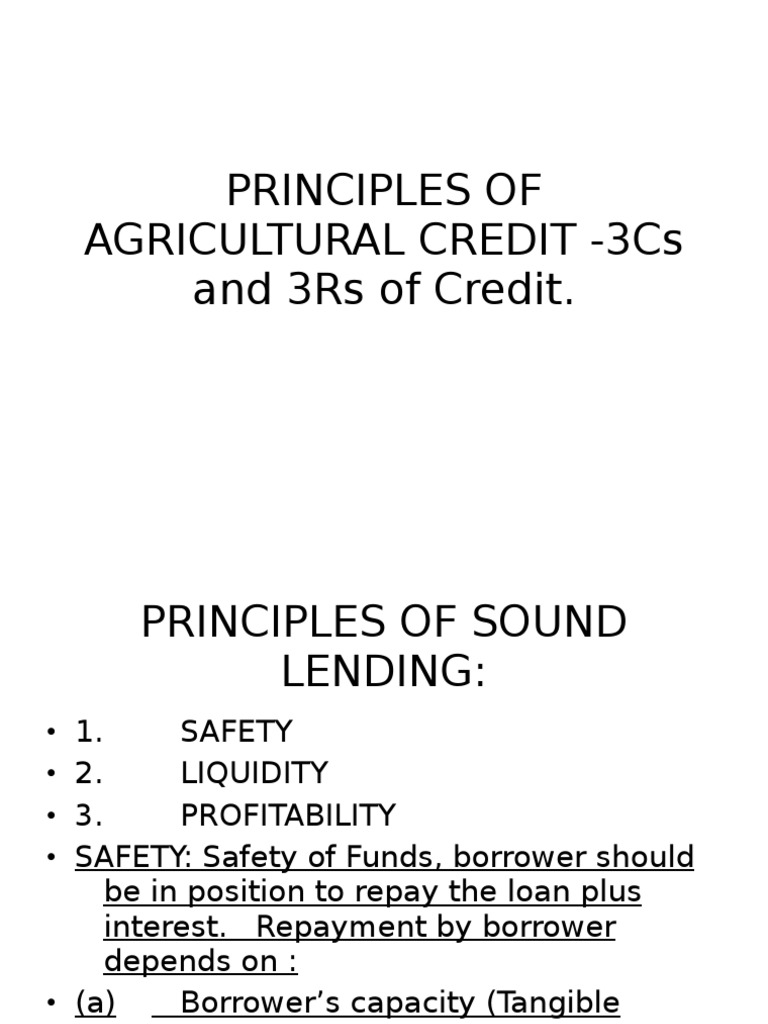 PRINCIPLES OF AGRICULTURAL CREDIT -3Cs and 3Rs of Credit.

PRINCIPLES OF SOUND LENDING:

• 1. SAFETY
• 2. LIQUIDITY
• 3. PROFITABILITY
• SAFETY: Safety of Funds, borrower should be in position to repay the loan plus interest. Repayment by borrower depends on :
• (a) Borrower's capacity (Tangible